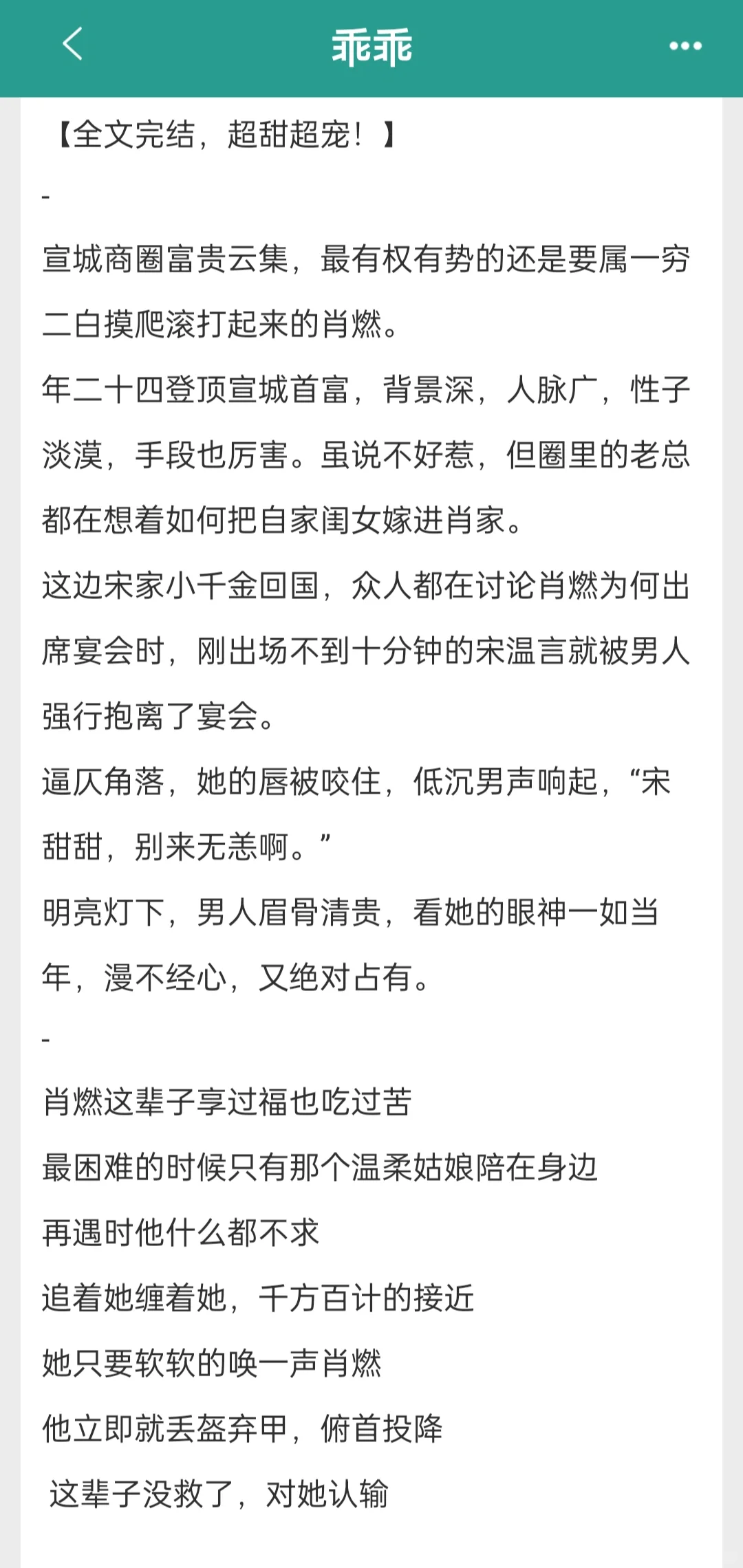 乖乖

【全文完结，超甜超宠！】

-

宣城商圈富贵云集，最有权有势的还是要属一穷二白摸爬滚打起来的肖燃。

年二十四登顶宣城首富，背景深，人脉广，性子淡漠，手段也厉害。虽说不好惹，但圈里的老总都在想着如何把自家闺女嫁进肖家。

这边宋家小千金回国，众人都在讨论肖燃为何出席宴会时，刚出场不到十分钟的宋温言就被男人强行抱离了宴会。

逼仄角落，她的唇被咬住，低沉男声响起，“宋甜甜，别来无恙啊。”

明亮灯下，男人眉骨清贵，看她的眼神一如当年，漫不经心，又绝对占有。

-

肖燃这辈子享过福也吃过苦

最困难的时候只有那个温柔姑娘陪在身边

再遇时他什么都不求

追着她缠着她，千方百计的接近

她只要软软的唤一声肖燃

他立即就丢盔弃甲，俯首投降

这辈子没救了，对她认输